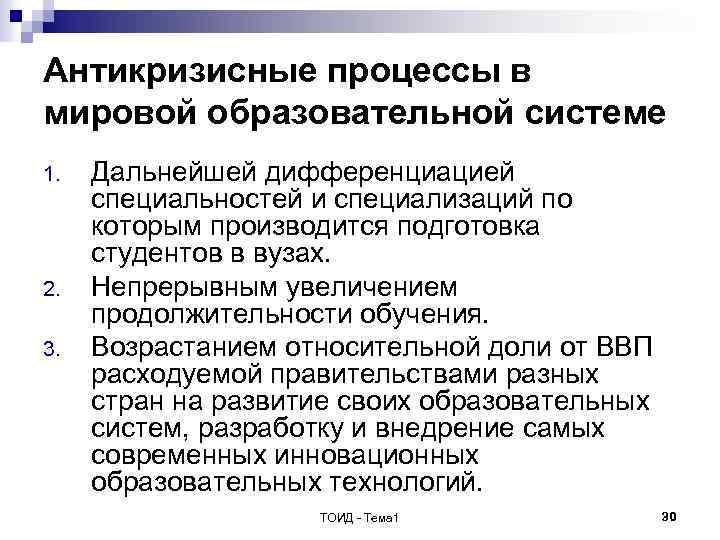 Антикризисные процессы в мировой образовательной системе

1. Дальнейшей дифференциацией специальностей и специализаций по которым производится подготовка студентов в вузах.
2. Непрерывным увеличением продолжительности обучения.
3. Возрастанием относительной доли от ВВП расходуемой правительствами разных стран на развитие своих образовательных систем, разработку и внедрение самых современных инновационных образовательных технологий.

ТОИД - Тема1

30